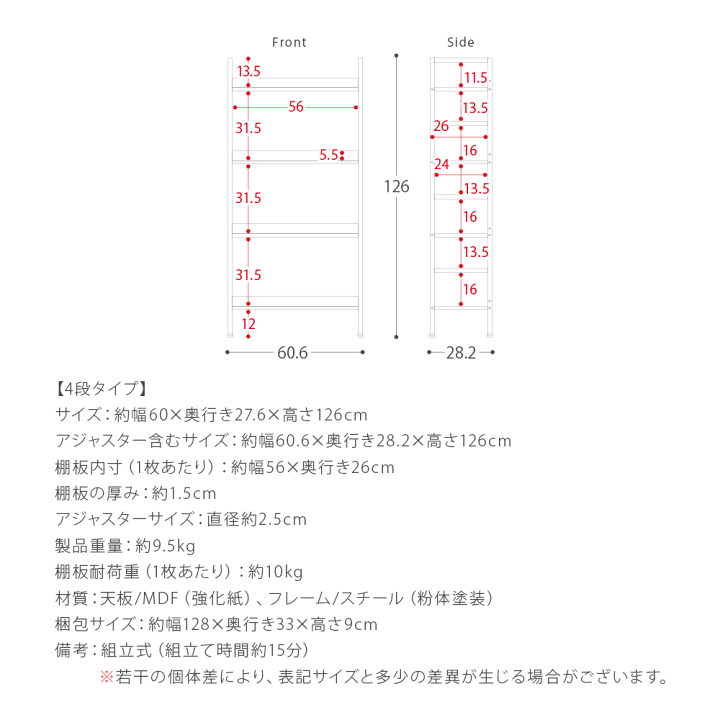 Front

13.5
56
31.5
5.5
31.5
31.5
12
60.6

126

Side

11.5
13.5
26
16
24
13.5
16
13.5
16
28.2

【4段タイプ】
サイズ：約幅60×奥行き27.6×高さ126cm
アジャスター含むサイズ：約幅60.6×奥行き28.2×高さ126cm
棚板内寸（1枚あたり）：約幅56×奥行き26cm
棚板の厚み：約1.5cm
アジャスターサイズ：直径約2.5cm
製品重量：約9.5kg
棚板耐荷重（1枚あたり）：約10kg
材質：天板/MDF（強化紙）、フレーム/スチール（粉体塗装）
梱包サイズ：約幅128×奥行き33×高さ9cm
備考：組立式（組立て時間約15分）
※若干の個体差により、表記サイズと多少の差異が生じる場合がございます。